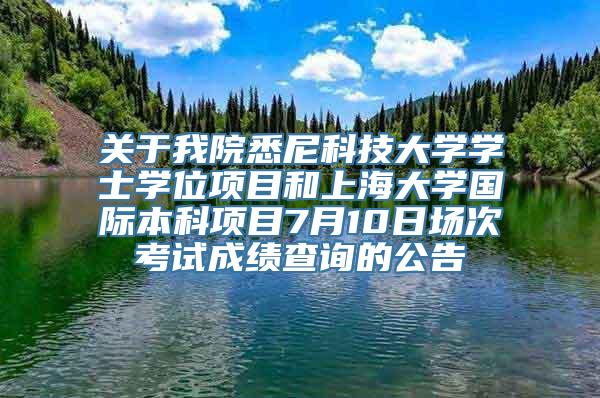 关于我院悉尼科技大学学士学位项目和上海大学国际本科项目7月10日场次考试成绩查询的公告